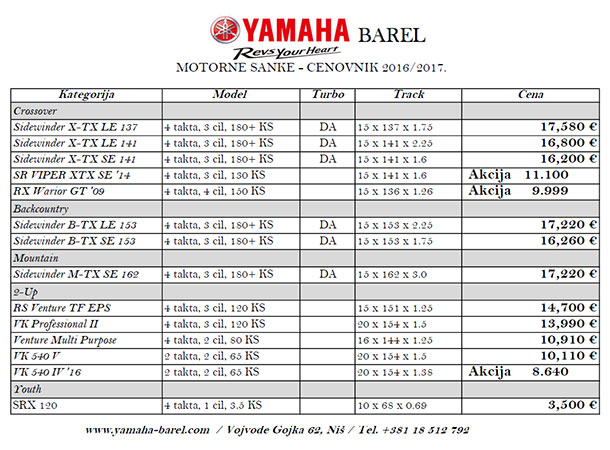 YAMAHA BAREL
Revs Your Heart
MOTORNE SANKE - CENOVNIK 2016/2017.

| Kategorija | Model | Turbo | Track | Cena |
|---|---|---|---|---|
| Crossover | | | | |
| Sidewinder X-TX LE 137 | 4 takta, 3 cil, 180+ KS | DA | 15 x 137 x 1.75 | 17,580 € |
| Sidewinder X-TX LE 141 | 4 takta, 3 cil, 180+ KS | DA | 15 x 141 x 2.25 | 16,800 € |
| Sidewinder X-TX SE 141 | 4 takta, 3 cil, 180+ KS | DA | 15 x 141 x 1.6 | 16,200 € |
| SR VIPER XTX SE '14 | 4 takta, 3 cil, 130 KS | | 15 x 141 x 1.6 | Akcija 11.100 |
| RX Warior GT '09 | 4 takta, 4 cil, 150 KS | | 15 x 136 x 1.26 | Akcija 9.999 |
| Backcountry | | | | |
| Sidewinder B-TX LE 153 | 4 takta, 3 cil, 180+ KS | DA | 15 x 153 x 2.25 | 17,220 € |
| Sidewinder B-TX SE 153 | 4 takta, 3 cil, 180+ KS | DA | 15 x 153 x 1.75 | 16,260 € |
| Mountain | | | | |
| Sidewinder M-TX SE 162 | 4 takta, 3 cil, 180+ KS | DA | 15 x 162 x 3.0 | 17,220 € |
| 2-Up | | | | |
| RS Venture TF EPS | 4 takta, 3 cil, 120 KS | | 15 x 151 x 1.25 | 14,700 € |
| VK Professional II | 4 takta, 3 cil, 120 KS | | 20 x 154 x 1.5 | 13,990 € |
| Venture Multi Purpose | 4 takta, 2 cil, 80 KS | | 16 x 144 x 1.25 | 10,910 € |
| VK 540 V | 2 takta, 2 cil, 65 KS | | 20 x 154 x 1.5 | 10,110 € |
| VK 540 IV '16 | 2 takta, 2 cil, 65 KS | | 20 x 154 x 1.38 | Akcija 8.640 |
| Youth | | | | |
| SRX 120 | 4 takta, 1 cil, 3.5 KS | | 10 x 68 x 0.69 | 3,500 € |

www.yamaha-barel.com / Vojvode Gojka 62, Niš / Tel. +381 18 512 792